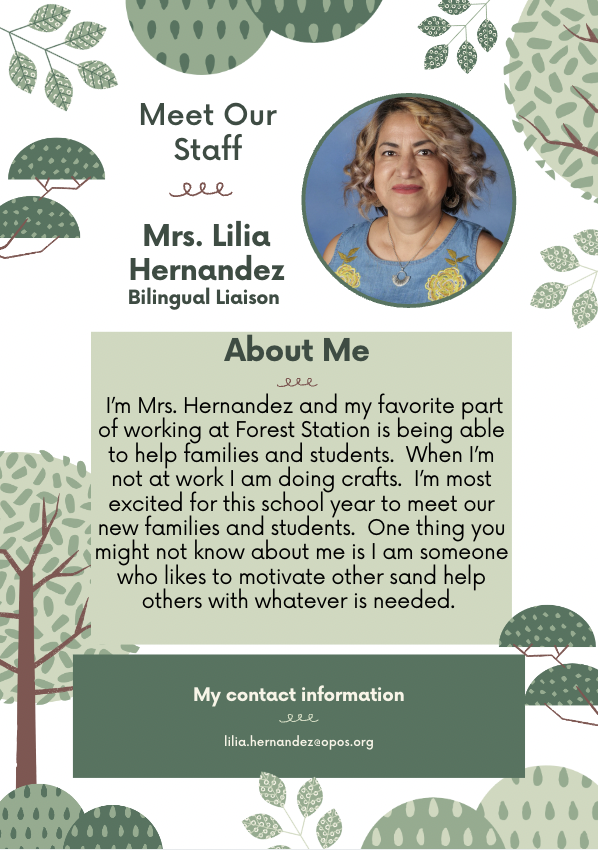 Meet Our Staff

Mrs. Lilia Hernandez
Bilingual Liaison

About Me

I'm Mrs. Hernandez and my favorite part of working at Forest Station is being able to help families and students. When I'm not at work I am doing crafts. I'm most excited for this school year to meet our new families and students. One thing you might not know about me is I am someone who likes to motivate other sand help others with whatever is needed.

My contact information

lilia.hernandez@opos.org